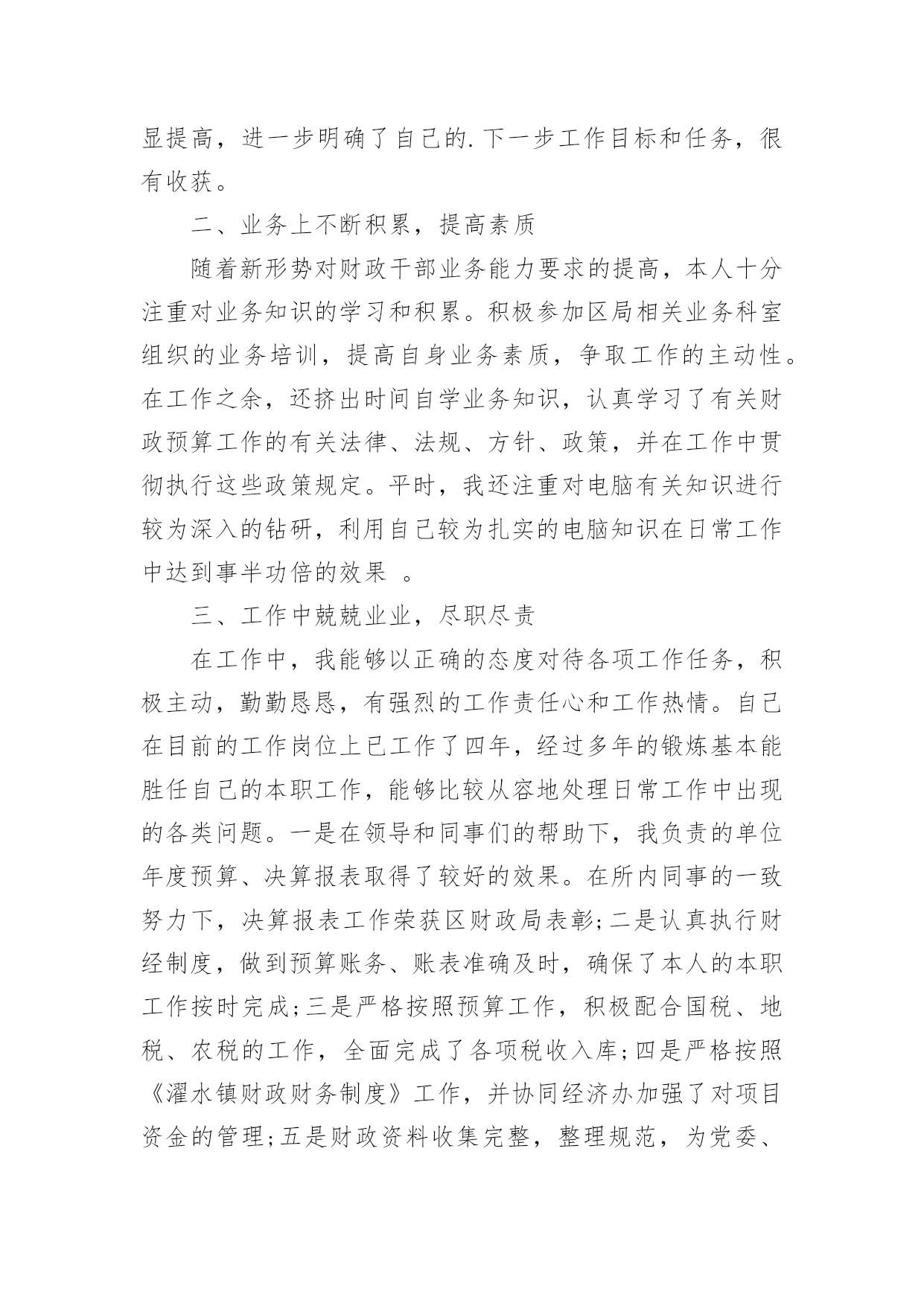 显提高，进一步明确了自己的.下一步工作目标和任务，很有收获。

二、业务上不断积累，提高素质

随着新形势对财政干部业务能力要求的提高，本人十分注重对业务知识的学习和积累。积极参加区局相关业务科室组织的业务培训，提高自身业务素质，争取工作的主动性。在工作之余，还挤出时间自学业务知识，认真学习了有关财政预算工作的有关法律、法规、方针、政策，并在工作中贯彻执行这些政策规定。平时，我还注重对电脑有关知识进行较为深入的钻研，利用自己较为扎实的电脑知识在日常工作中达到事半功倍的效果 。

三、工作中兢兢业业，尽职尽责

在工作中，我能够以正确的态度对待各项工作任务，积极主动，勤勤恳恳，有强烈的工作责任心和工作热情。自己在目前的工作岗位上已工作了四年，经过多年的锻炼基本能胜任自己的本职工作，能够比较从容地处理日常工作中出现的各类问题。一是在领导和同事们的帮助下，我负责的单位年度预算、决算报表取得了较好的效果。在所内同事的一致努力下，决算报表工作荣获区财政局表彰;二是认真执行财经制度，做到预算账务、账表准确及时，确保了本人的本职工作按时完成;三是严格按照预算工作，积极配合国税、地税、农税的工作，全面完成了各项税收入库;四是严格按照《濯水镇财政财务制度》工作，并协同经济办加强了对项目资金的管理;五是财政资料收集完整，整理规范，为党委、